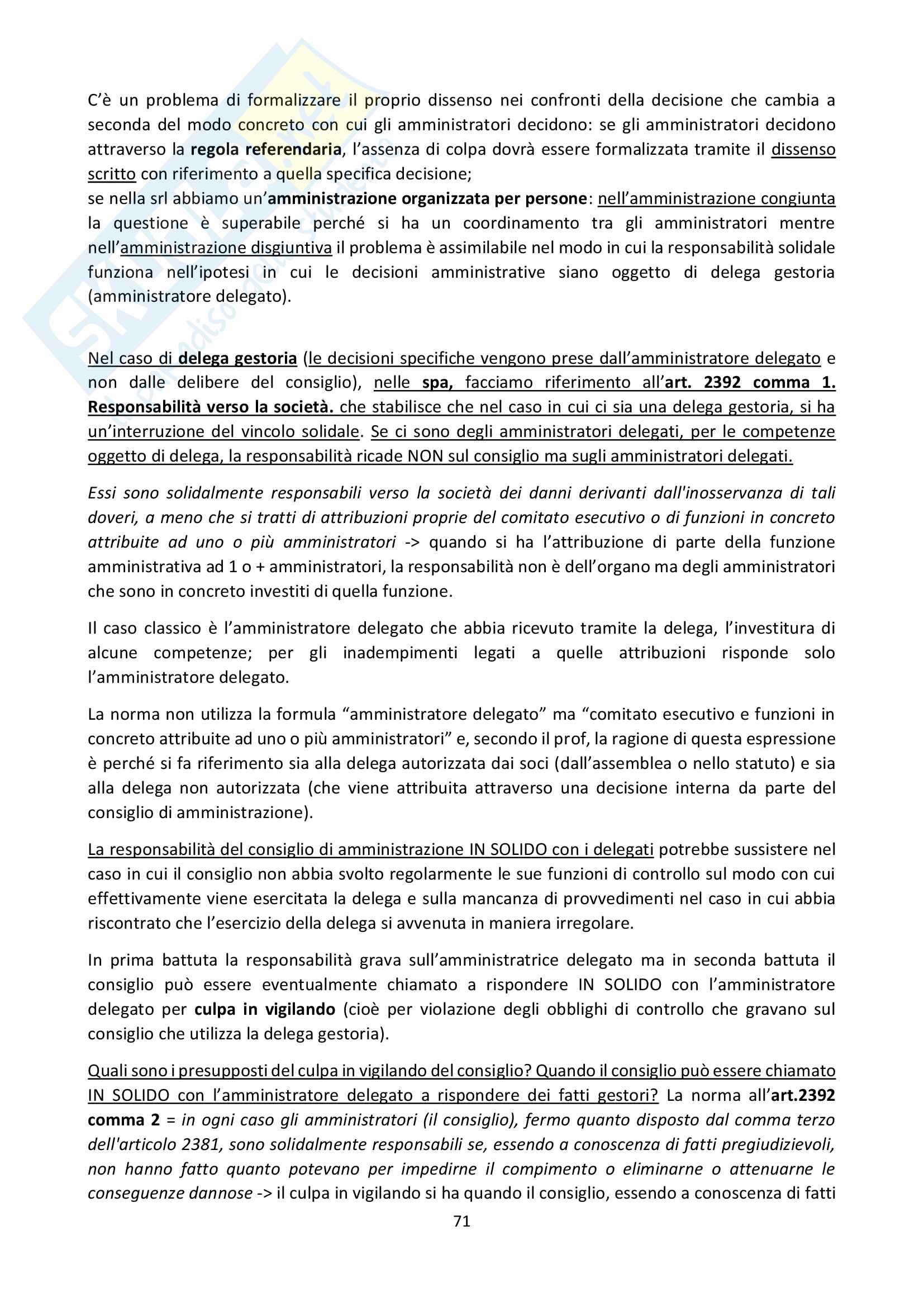 C'è un problema di formalizzare il proprio dissenso nei confronti della decisione che cambia a seconda del modo concreto con cui gli amministratori decidono: se gli amministratori decidono attraverso la regola referendaria, l'assenza di colpa dovrà essere formalizzata tramite il dissenso scritto con riferimento a quella specifica decisione;
se nella srl abbiamo un'amministrazione organizzata per persone: nell'amministrazione congiunta la questione è superabile perché si ha un coordinamento tra gli amministratori mentre nell'amministrazione disgiuntiva il problema è assimilabile nel modo in cui la responsabilità solidale funziona nell'ipotesi in cui le decisioni amministrative siano oggetto di delega gestoria (amministratore delegato).

Nel caso di delega gestoria (le decisioni specifiche vengono prese dall'amministratore delegato e non dalle delibere del consiglio), nelle spa, facciamo riferimento all'art. 2392 comma 1. Responsabilità verso la società. che stabilisce che nel caso in cui ci sia una delega gestoria, si ha un'interruzione del vincolo solidale. Se ci sono degli amministratori delegati, per le competenze oggetto di delega, la responsabilità ricade NON sul consiglio ma sugli amministratori delegati.

Essi sono solidalmente responsabili verso la società dei danni derivanti dall'inosservanza di tali doveri, a meno che si tratti di attribuzioni proprie del comitato esecutivo o di funzioni in concreto attribuite ad uno o più amministratori -> quando si ha l'attribuzione di parte della funzione amministrativa ad 1 o + amministratori, la responsabilità non è dell'organo ma degli amministratori che sono in concreto investiti di quella funzione.

Il caso classico è l'amministratore delegato che abbia ricevuto tramite la delega, l'investitura di alcune competenze; per gli inadempimenti legati a quelle attribuzioni risponde solo l'amministratore delegato.

La norma non utilizza la formula "amministratore delegato" ma "comitato esecutivo e funzioni in concreto attribuite ad uno o più amministratori" e, secondo il prof, la ragione di questa espressione è perché si fa riferimento sia alla delega autorizzata dai soci (dall'assemblea o nello statuto) e sia alla delega non autorizzata (che viene attribuita attraverso una decisione interna da parte del consiglio di amministrazione).

La responsabilità del consiglio di amministrazione IN SOLIDO con i delegati potrebbe sussistere nel caso in cui il consiglio non abbia svolto regolarmente le sue funzioni di controllo sul modo con cui effettivamente viene esercitata la delega e sulla mancanza di provvedimenti nel caso in cui abbia riscontrato che l'esercizio della delega si avvenuta in maniera irregolare.

In prima battuta la responsabilità grava sull'amministratrice delegato ma in seconda battuta il consiglio può essere eventualmente chiamato a rispondere IN SOLIDO con l'amministratore delegato per culpa in vigilando (cioè per violazione degli obblighi di controllo che gravano sul consiglio che utilizza la delega gestoria).

Quali sono i presupposti del culpa in vigilando del consiglio? Quando il consiglio può essere chiamato IN SOLIDO con l'amministratore delegato a rispondere dei fatti gestori? La norma all'art.2392 comma 2 = in ogni caso gli amministratori (il consiglio), fermo quanto disposto dal comma terzo dell'articolo 2381, sono solidalmente responsabili se, essendo a conoscenza di fatti pregiudizievoli, non hanno fatto quanto potevano per impedirne il compimento o eliminarne o attenuarne le conseguenze dannose -> il culpa in vigilando si ha quando il consiglio, essendo a conoscenza di fatti

71